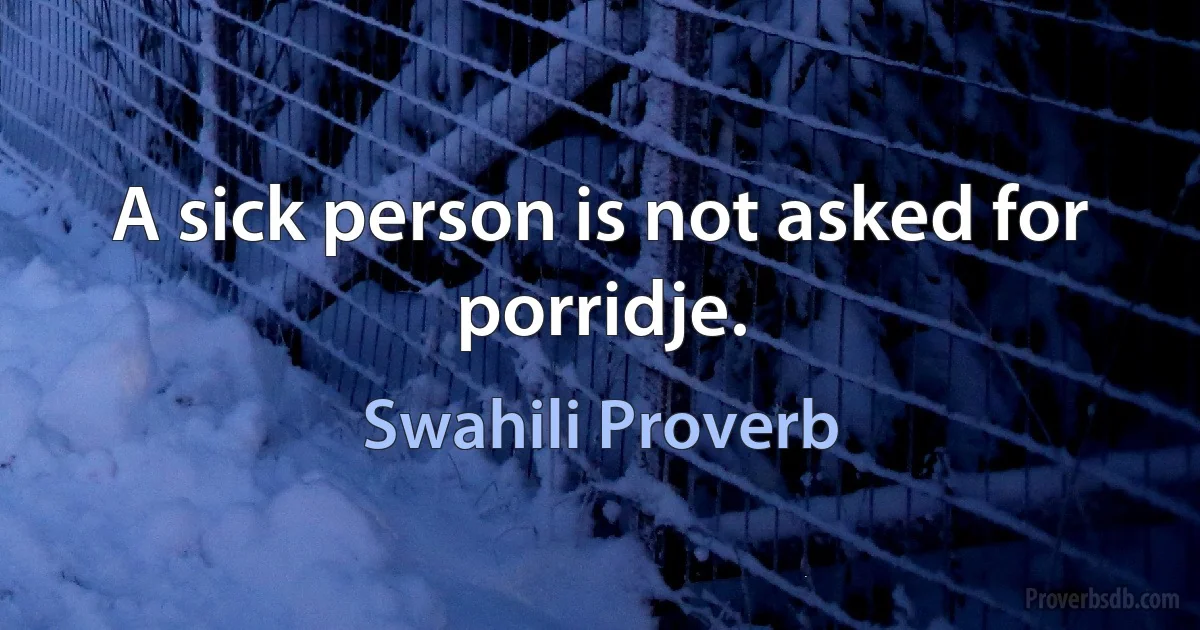 A sick person is not asked for porridje.

Swahili Proverb

Proverbsdb.com